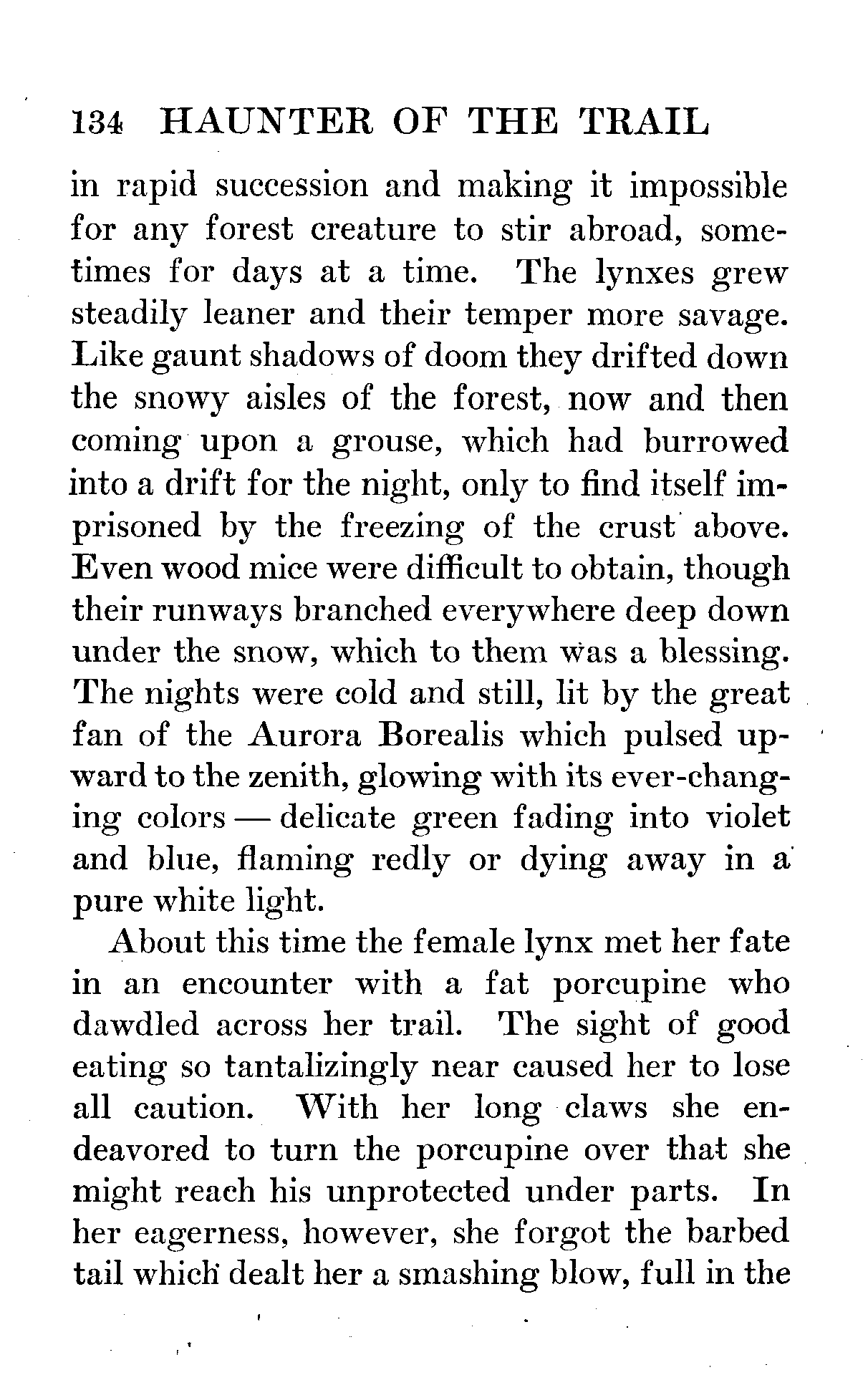 134 HAUNTER OF THE TRAIL

in rapid succession and making it impossible for any forest creature to stir abroad, sometimes for days at a time. The lynxes grew steadily leaner and their temper more savage. Like gaunt shadows of doom they drifted down the snowy aisles of the forest, now and then coming upon a grouse, which had burrowed into a drift for the night, only to find itself imprisoned by the freezing of the crust above. Even wood mice were difficult to obtain, though their runways branched everywhere deep down under the snow, which to them was a blessing. The nights were cold and still, lit by the great fan of the Aurora Borealis which pulsed upward to the zenith, glowing with its ever-changing colors — delicate green fading into violet and blue, flaming redly or dying away in a pure white light.

About this time the female lynx met her fate in an encounter with a fat porcupine who dawdled across her trail. The sight of good eating so tantalizingly near caused her to lose all caution. With her long claws she endeavored to turn the porcupine over that she might reach his unprotected under parts. In her eagerness, however, she forgot the barbed tail which dealt her a smashing blow, full in the